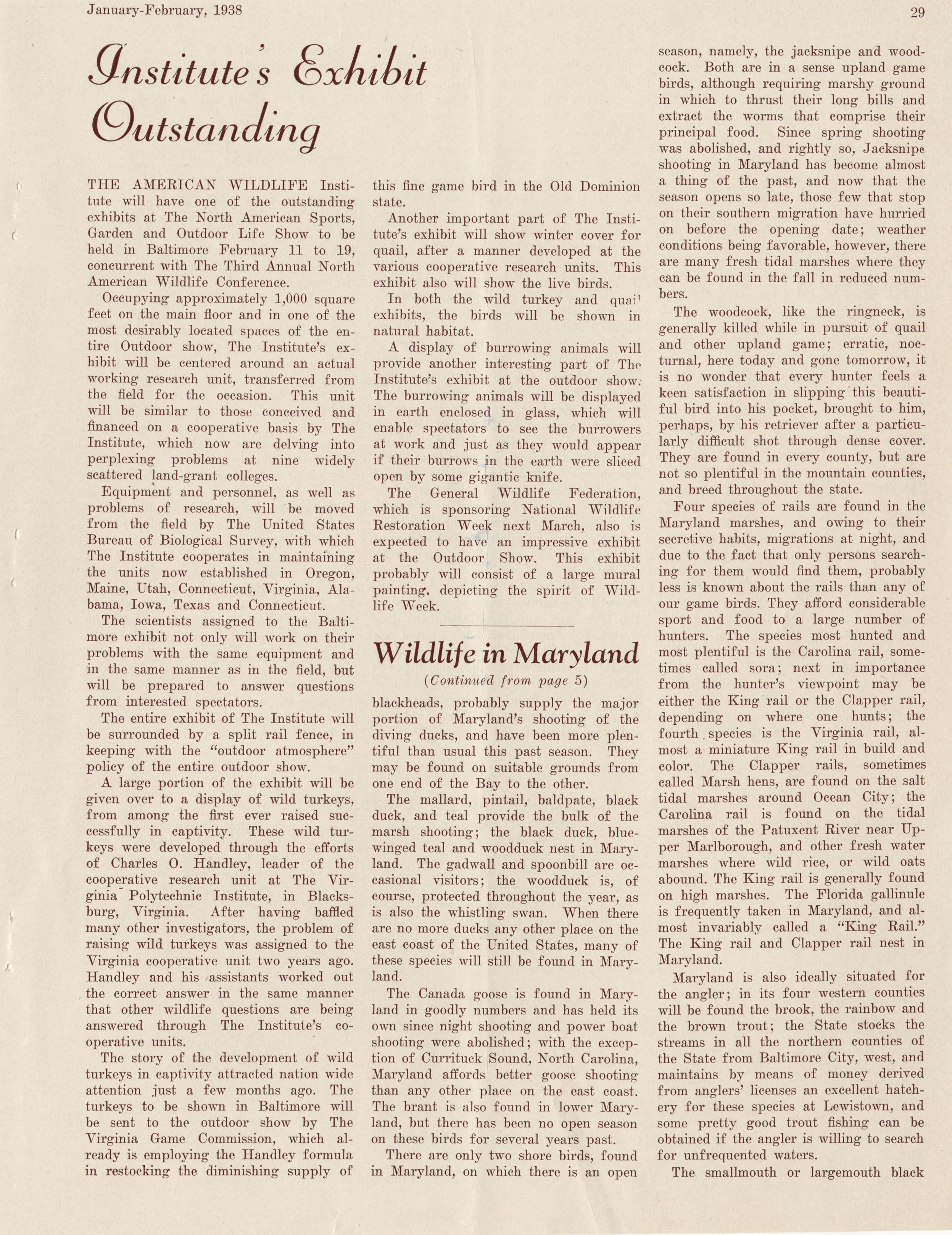 January-February, 1938

29

Institute's Exhibit Outstanding

THE AMERICAN WILDLIFE Institute will have one of the outstanding exhibits at The North American Sports, Garden and Outdoor Life Show to be held in Baltimore February 11 to 19, concurrent with The Third Annual North American Wildlife Conference.

Occupying approximately 1,000 square feet on the main floor and in one of the most desirably located spaces of the entire Outdoor show, The Institute's exhibit will be centered around an actual working research unit, transferred from the field for the occasion. This unit will be similar to those conceived and financed on a cooperative basis by The Institute, which now are delving into perplexing problems at nine widely scattered land-grant colleges.

Equipment and personnel, as well as problems of research, will be moved from the field by The United States Bureau of Biological Survey, with which The Institute cooperates in maintaining the units now established in Oregon, Maine, Utah, Connecticut, Virginia, Alabama, Iowa, Texas and Connecticut.

The scientists assigned to the Baltimore exhibit not only will work on their problems with the same equipment and in the same manner as in the field, but will be prepared to answer questions from interested spectators.

The entire exhibit of The Institute will be surrounded by a split rail fence, in keeping with the "outdoor atmosphere" policy of the entire outdoor show.

A large portion of the exhibit will be given over to a display of wild turkeys, from among the first ever raised successfully in captivity. These wild turkeys were developed through the efforts of Charles O. Handley, leader of the cooperative research unit at The Virginia Polytechnic Institute, in Blacksburg, Virginia. After having baffled many other investigators, the problem of raising wild turkeys was assigned to the Virginia cooperative unit two years ago. Handley and his assistants worked out the correct answer in the same manner that other wildlife questions are being answered through The Institute's cooperative units.

The story of the development of wild turkeys in captivity attracted nation wide attention just a few months ago. The turkeys to be shown in Baltimore will be sent to the outdoor show by The Virginia Game Commission, which already is employing the Handley formula in restocking the diminishing supply of this fine game bird in the Old Dominion state.

Another important part of The Institute's exhibit will show winter cover for quail, after a manner developed at the various cooperative research units. This exhibit also will show the live birds.

In both the wild turkey and quail exhibits, the birds will be shown in natural habitat.

A display of burrowing animals will provide another interesting part of The Institute's exhibit at the outdoor show. The burrowing animals will be displayed in earth enclosed in glass, which will enable spectators to see the burrowers at work and just as they would appear if their burrows in the earth were sliced open by some gigantic knife.

The General Wildlife Federation, which is sponsoring National Wildlife Restoration Week next March, also is expected to have an impressive exhibit at the Outdoor Show. This exhibit probably will consist of a large mural painting, depicting the spirit of Wildlife Week.

Wildlife in Maryland

(Continued from page 5)

blackheads, probably supply the major portion of Maryland's shooting of the diving ducks, and have been more plentiful than usual this past season. They may be found on suitable grounds from one end of the Bay to the other.

The mallard, pintail, baldpate, black duck, and teal provide the bulk of the marsh shooting; the black duck, blue-winged teal and woodduck nest in Maryland. The gadwall and spoonbill are occasional visitors; the woodduck is, of course, protected throughout the year, as is also the whistling swan. When there are no more ducks any other place on the east coast of the United States, many of these species will still be found in Maryland.

The Canada goose is found in Maryland in goodly numbers and has held its own since night shooting and power boat shooting were abolished; with the exception of Currituck Sound, North Carolina, Maryland affords better goose shooting than any other place on the east coast. The brant is also found in lower Maryland, but there has been no open season on these birds for several years past.

There are only two shore birds, found in Maryland, on which there is an open season, namely, the jacksnipe and woodcock. Both are in a sense upland game birds, although requiring marshy ground in which to thrust their long bills and extract the worms that comprise their principal food. Since spring shooting was abolished, and rightly so, Jacksnipe shooting in Maryland has become almost a thing of the past, and now that the season opens so late, those few that stop on their southern migration have hurried on before the opening date; weather conditions being favorable, however, there are many fresh tidal marshes where they can be found in the fall in reduced numbers.

The woodcock, like the ringneck, is generally killed while in pursuit of quail and other upland game; erratic, nocturnal, here today and gone tomorrow, it is no wonder that every hunter feels a keen satisfaction in slipping this beautiful bird into his pocket, brought to him, perhaps, by his retriever after a particularly difficult shot through dense cover. They are found in every county, but are not so plentiful in the mountain counties, and breed throughout the state.

Four species of rails are found in the Maryland marshes, and owing to their secretive habits, migrations at night, and due to the fact that only persons searching for them would find them, probably less is known about the rails than any of our game birds. They afford considerable sport and food to a large number of hunters. The species most hunted and most plentiful is the Carolina rail, sometimes called sora; next in importance from the hunter's viewpoint may be either the King rail or the Clapper rail, depending on where one hunts; the fourth species is the Virginia rail, almost a miniature King rail in build and color. The Clapper rails, sometimes called Marsh hens, are found on the salt tidal marshes around Ocean City; the Carolina rail is found on the tidal marshes of the Patuxent River near Upper Marlborough, and other fresh water marshes where wild rice, or wild oats abound. The King rail is generally found on high marshes. The Florida gallinule is frequently taken in Maryland, and almost invariably called a "King Rail." The King rail and Clapper rail nest in Maryland.

Maryland is also ideally situated for the angler; in its four western counties will be found the brook, the rainbow and the brown trout; the State stocks the streams in all the northern counties of the State from Baltimore City, west, and maintains by means of money derived from anglers' licenses an excellent hatchery for these species at Lewistown, and some pretty good trout fishing can be obtained if the angler is willing to search for unfrequented waters.

The smallmouth or largemouth black